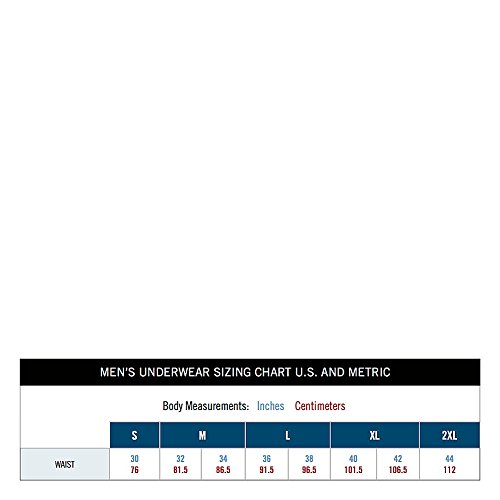 MEN'S UNDERWEAR SIZING CHART U.S. AND METRIC

Body Measurements: Inches Centimeters

| | S | M | M | L | L | XL | XL | 2XL |
|---|---|---|---|---|---|---|---|---|
| WAIST | 30 76 | 32 81.5 | 34 86.5 | 36 91.5 | 38 96.5 | 40 101.5 | 42 106.5 | 44 112 |